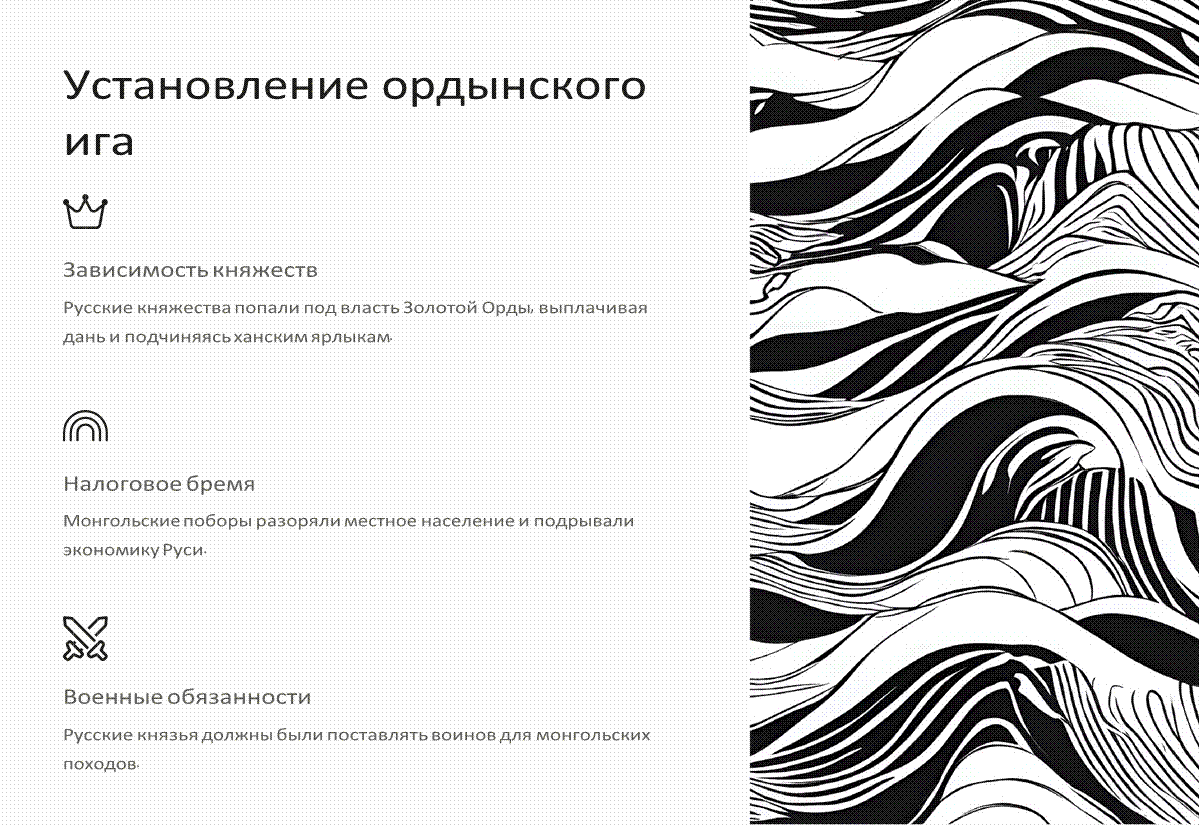 Установление ордынского ига

Зависимость княжеств

Русские княжества попали под власть Золотой Орды, выплачивая дань и подчиняясь ханским ярлыкам.

Налоговое бремя

Монгольские поборы разоряли местное население и подрывали экономику Руси.

Военные обязанности

Русские князья должны были поставлять воинов для монгольских походов.